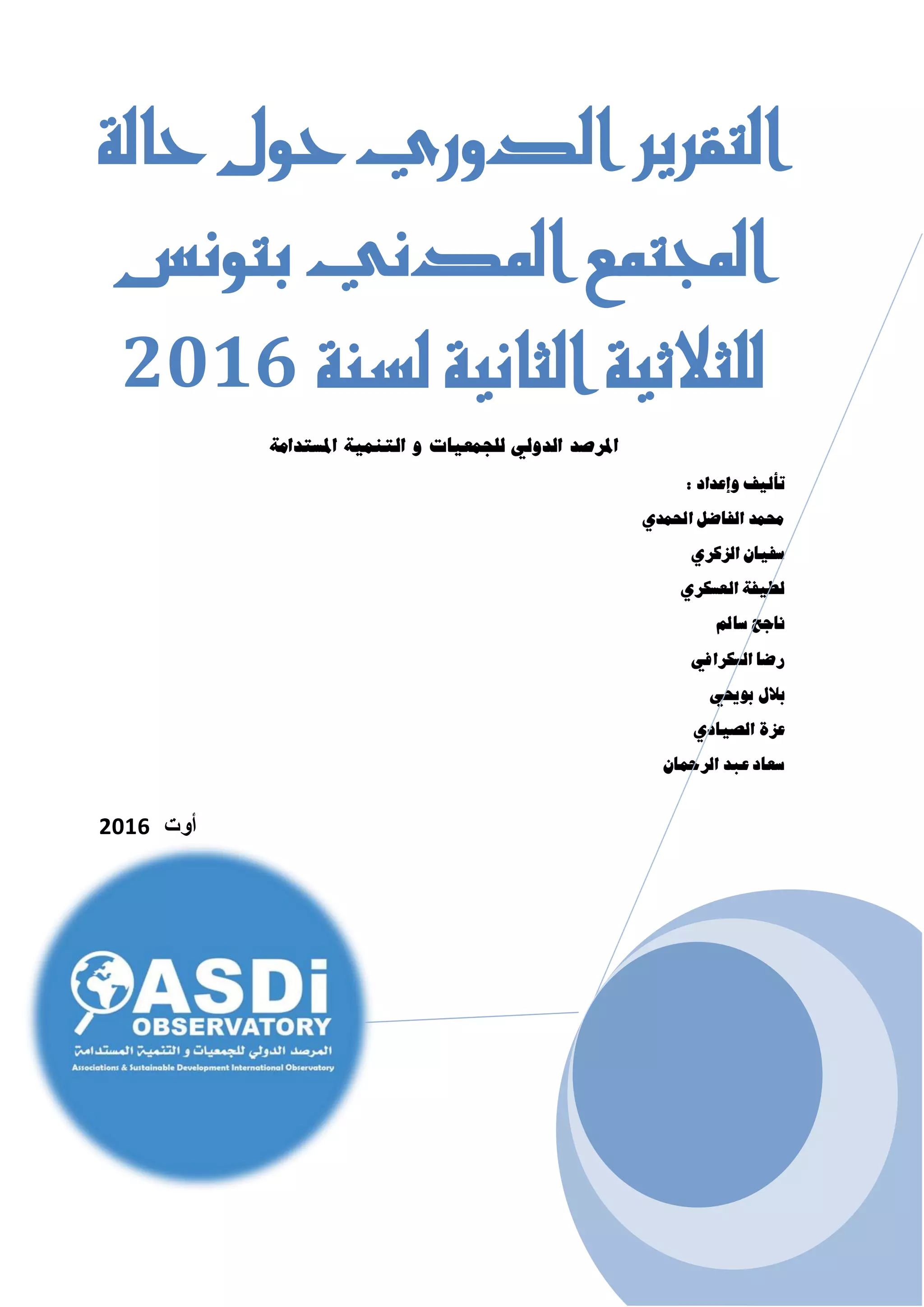 التقرير الدوري حول حالة المجتمع المدني بتونس للثلاثية الثانية لسنة 2016

المرصد الدولي للجمعيات و التنمية المستدامة

تأليف وإعداد :
محمد الفاضل الحمدي
سفيان الزكري
لطيفة العسكري
ناجح سالم
رضا السكرافي
بلال بويحي
عزة الصيادي
سعاد عبد الرحمان

أوت 2016

ASDi
OBSERVATORY
المرصد الدولي للجمعيات و التنمية المستدامة
Associations & Sustainable Development International Observatory